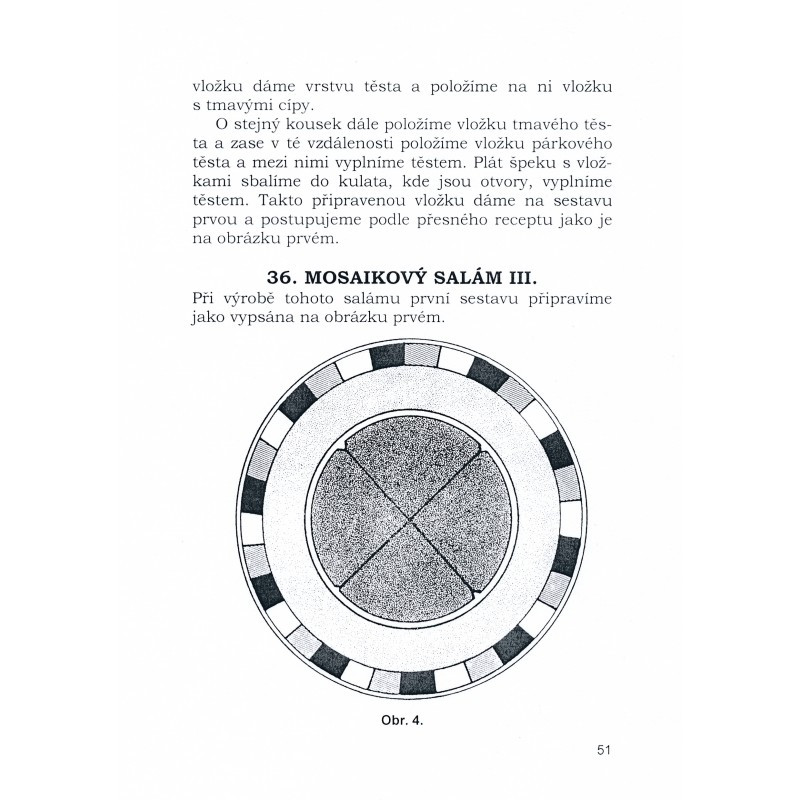 vložku dáme vrstvu těsta a položíme na ni vložku s tmavými cípy.

O stejný kousek dále položíme vložku tmavého těsta a zase v té vzdálenosti položíme vložku párkového těsta a mezi nimi vyplníme těstem. Plát špeku s vložkami sbalíme do kulata, kde jsou otvory, vyplníme těstem. Takto připravenou vložku dáme na sestavu prvou a postupujeme podle přesného receptu jako je na obrázku prvém.

36. MOSAIKOVÝ SALÁM III.

Při výrobě tohoto salámu první sestavu připravíme jako vypsána na obrázku prvém.

Obr. 4.

51